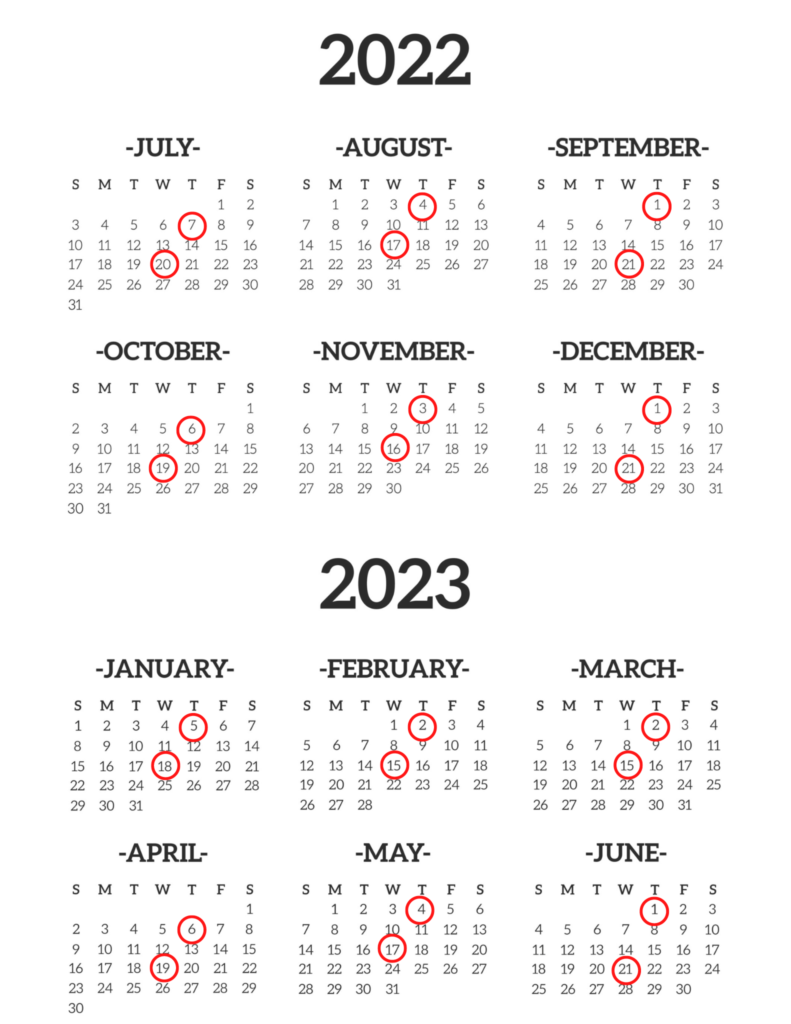 2022

-JULY-

| S | M | T | W | T | F | S |
|---|---|---|---|---|---|---|
| | | | | | 1 | 2 |
| 3 | 4 | 5 | 6 | 7 | 8 | 9 |
| 10 | 11 | 12 | 13 | 14 | 15 | 16 |
| 17 | 18 | 19 | 20 | 21 | 22 | 23 |
| 24 | 25 | 26 | 27 | 28 | 29 | 30 |
| 31 | | | | | | |

-AUGUST-

| S | M | T | W | T | F | S |
|---|---|---|---|---|---|---|
| | 1 | 2 | 3 | 4 | 5 | 6 |
| 7 | 8 | 9 | 10 | 11 | 12 | 13 |
| 14 | 15 | 16 | 17 | 18 | 19 | 20 |
| 21 | 22 | 23 | 24 | 25 | 26 | 27 |
| 28 | 29 | 30 | 31 | | | |

-SEPTEMBER-

| S | M | T | W | T | F | S |
|---|---|---|---|---|---|---|
| | | | | 1 | 2 | 3 |
| 4 | 5 | 6 | 7 | 8 | 9 | 10 |
| 11 | 12 | 13 | 14 | 15 | 16 | 17 |
| 18 | 19 | 20 | 21 | 22 | 23 | 24 |
| 25 | 26 | 27 | 28 | 29 | 30 | |

-OCTOBER-

| S | M | T | W | T | F | S |
|---|---|---|---|---|---|---|
| | | | | | | 1 |
| 2 | 3 | 4 | 5 | 6 | 7 | 8 |
| 9 | 10 | 11 | 12 | 13 | 14 | 15 |
| 16 | 17 | 18 | 19 | 20 | 21 | 22 |
| 23 | 24 | 25 | 26 | 27 | 28 | 29 |
| 30 | 31 | | | | | |

-NOVEMBER-

| S | M | T | W | T | F | S |
|---|---|---|---|---|---|---|
| | | 1 | 2 | 3 | 4 | 5 |
| 6 | 7 | 8 | 9 | 10 | 11 | 12 |
| 13 | 14 | 15 | 16 | 17 | 18 | 19 |
| 20 | 21 | 22 | 23 | 24 | 25 | 26 |
| 27 | 28 | 29 | 30 | | | |

-DECEMBER-

| S | M | T | W | T | F | S |
|---|---|---|---|---|---|---|
| | | | | 1 | 2 | 3 |
| 4 | 5 | 6 | 7 | 8 | 9 | 10 |
| 11 | 12 | 13 | 14 | 15 | 16 | 17 |
| 18 | 19 | 20 | 21 | 22 | 23 | 24 |
| 25 | 26 | 27 | 28 | 29 | 30 | 31 |

2023

-JANUARY-

| S | M | T | W | T | F | S |
|---|---|---|---|---|---|---|
| 1 | 2 | 3 | 4 | 5 | 6 | 7 |
| 8 | 9 | 10 | 11 | 12 | 13 | 14 |
| 15 | 16 | 17 | 18 | 19 | 20 | 21 |
| 22 | 23 | 24 | 25 | 26 | 27 | 28 |
| 29 | 30 | 31 | | | | |

-FEBRUARY-

| S | M | T | W | T | F | S |
|---|---|---|---|---|---|---|
| | | | 1 | 2 | 3 | 4 |
| 5 | 6 | 7 | 8 | 9 | 10 | 11 |
| 12 | 13 | 14 | 15 | 16 | 17 | 18 |
| 19 | 20 | 21 | 22 | 23 | 24 | 25 |
| 26 | 27 | 28 | | | | |

-MARCH-

| S | M | T | W | T | F | S |
|---|---|---|---|---|---|---|
| | | | 1 | 2 | 3 | 4 |
| 5 | 6 | 7 | 8 | 9 | 10 | 11 |
| 12 | 13 | 14 | 15 | 16 | 17 | 18 |
| 19 | 20 | 21 | 22 | 23 | 24 | 25 |
| 26 | 27 | 28 | 29 | 30 | 31 | |

-APRIL-

| S | M | T | W | T | F | S |
|---|---|---|---|---|---|---|
| | | | | | | 1 |
| 2 | 3 | 4 | 5 | 6 | 7 | 8 |
| 9 | 10 | 11 | 12 | 13 | 14 | 15 |
| 16 | 17 | 18 | 19 | 20 | 21 | 22 |
| 23 | 24 | 25 | 26 | 27 | 28 | 29 |
| 30 | | | | | | |

-MAY-

| S | M | T | W | T | F | S |
|---|---|---|---|---|---|---|
| | 1 | 2 | 3 | 4 | 5 | 6 |
| 7 | 8 | 9 | 10 | 11 | 12 | 13 |
| 14 | 15 | 16 | 17 | 18 | 19 | 20 |
| 21 | 22 | 23 | 24 | 25 | 26 | 27 |
| 28 | 29 | 30 | 31 | | | |

-JUNE-

| S | M | T | W | T | F | S |
|---|---|---|---|---|---|---|
| | | | | 1 | 2 | 3 |
| 4 | 5 | 6 | 7 | 8 | 9 | 10 |
| 11 | 12 | 13 | 14 | 15 | 16 | 17 |
| 18 | 19 | 20 | 21 | 22 | 23 | 24 |
| 25 | 26 | 27 | 28 | 29 | 30 | |